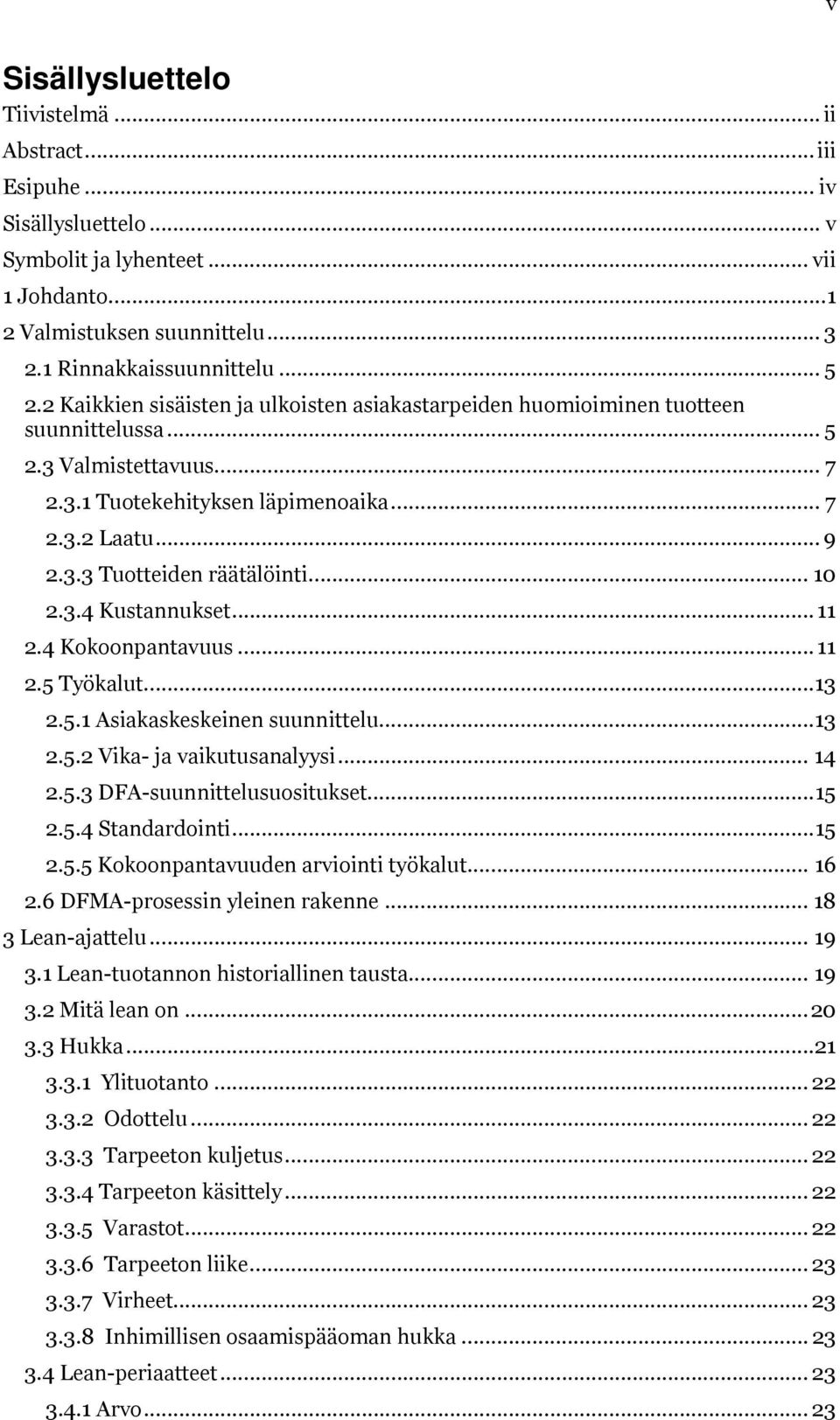 v

Sisällysluettelo

Tiivistelmä ... ii
Abstract ... iii
Esipuhe ... iv
Sisällysluettelo ... v
Symbolit ja lyhenteet ... vii
1 Johdanto ... 1
2 Valmistuksen suunnittelu ... 3
2.1 Rinnakkaissuunnittelu ... 5
2.2 Kaikkien sisäisten ja ulkoisten asiakastarpeiden huomioiminen tuotteen suunnittelussa ... 5
2.3 Valmistettavuus ... 7
2.3.1 Tuotekehityksen läpimenoaika ... 7
2.3.2 Laatu ... 9
2.3.3 Tuotteiden räätälöinti ... 10
2.3.4 Kustannukset ... 11
2.4 Kokoonpantavuus ... 11
2.5 Työkalut ... 13
2.5.1 Asiakaskeskeinen suunnittelu ... 13
2.5.2 Vika- ja vaikutusanalyysi ... 14
2.5.3 DFA-suunnittelusuositukset ... 15
2.5.4 Standardointi ... 15
2.5.5 Kokoonpantavuuden arviointi työkalut ... 16
2.6 DFMA-prosessin yleinen rakenne ... 18
3 Lean-ajattelu ... 19
3.1 Lean-tuotannon historiallinen tausta ... 19
3.2 Mitä lean on ... 20
3.3 Hukka ... 21
3.3.1 Ylituotanto ... 22
3.3.2 Odottelu ... 22
3.3.3 Tarpeeton kuljetus ... 22
3.3.4 Tarpeeton käsittely ... 22
3.3.5 Varastot ... 22
3.3.6 Tarpeeton liike ... 23
3.3.7 Virheet ... 23
3.3.8 Inhimillisen osaamispääoman hukka ... 23
3.4 Lean-periaatteet ... 23
3.4.1 Arvo ... 23